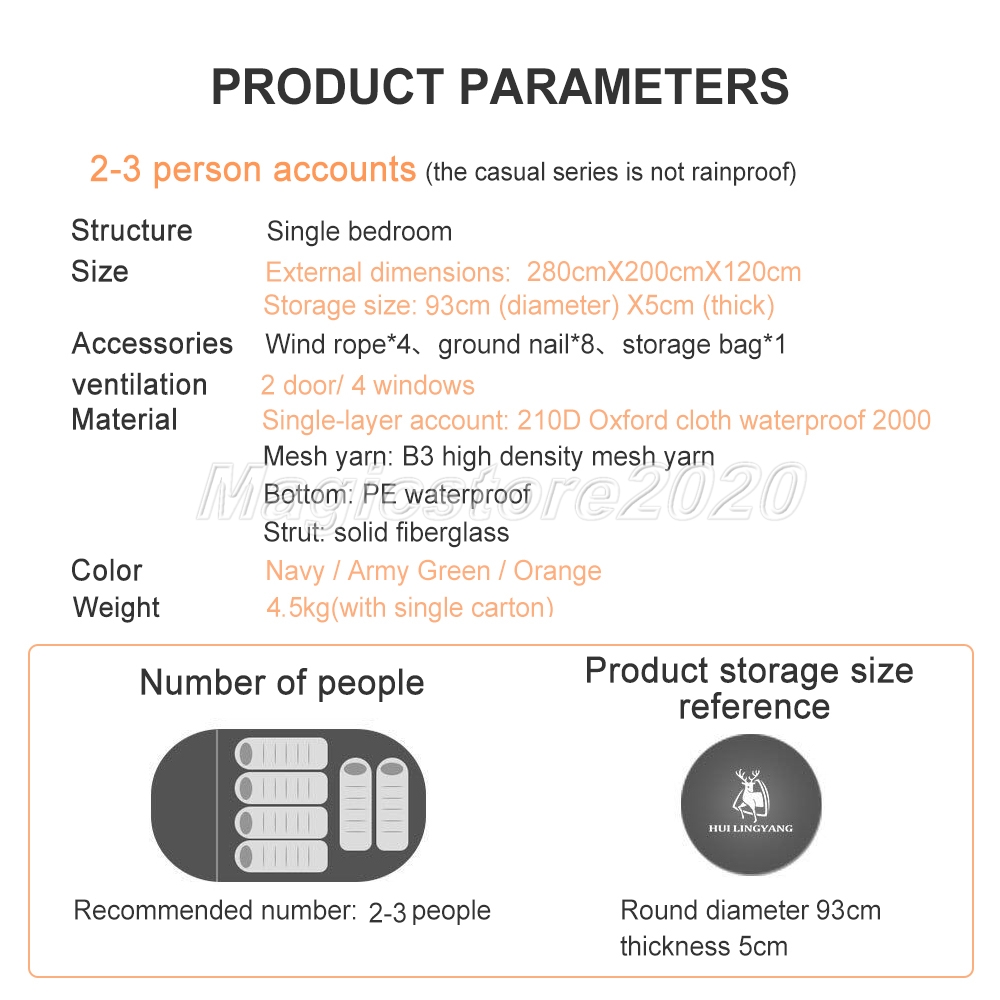 PRODUCT PARAMETERS

2-3 person accounts (the casual series is not rainproof)

Structure Single bedroom
Size External dimensions: 280cmX200cmX120cm
Storage size: 93cm (diameter) X5cm (thick)
Accessories Wind rope*4、ground nail*8、storage bag*1
ventilation 2 door/ 4 windows
Material Single-layer account: 210D Oxford cloth waterproof 2000
Mesh yarn: B3 high density mesh yarn
Bottom: PE waterproof
Strut: solid fiberglass
Color Navy / Army Green / Orange
Weight 4.5kg(with single carton)

Number of people

Recommended number: 2-3 people

Product storage size reference

HUI LINGYANG

Round diameter 93cm
thickness 5cm

Magicstore2020